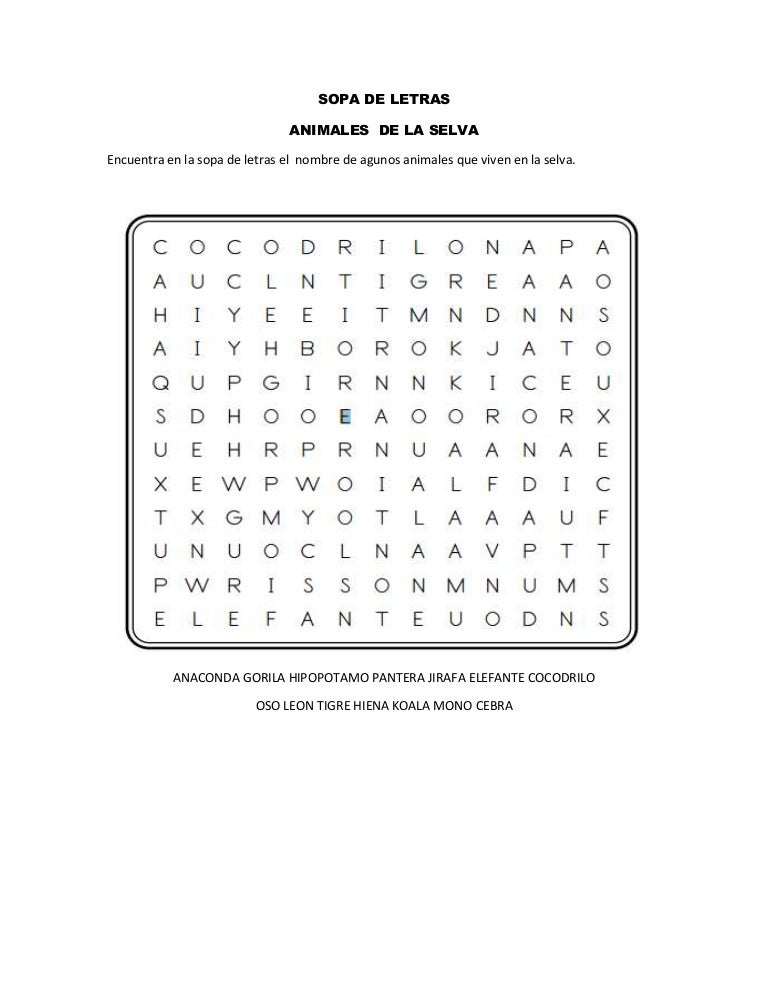 SOPA DE LETRAS

ANIMALES DE LA SELVA

Encuentra en la sopa de letras el nombre de agunos animales que viven en la selva.

C O C O D R I L O N A P A
A U C L N T I G R E A A O
H I Y E E I T M N D N N S
A I Y H B O R O K J A T O
Q U P G I R N N K I C E U
S D H O O E A O O R O R X
U E H R P R N U A A N A E
X E W P W O I A L F D I C
T X G M Y O T L A A A U F
U N U O C L N A A V P T T
P W R I S S O N M N U M S
E L E F A N T E U O D N S

ANACONDA GORILA HIPOPOTAMO PANTERA JIRAFA ELEFANTE COCODRILO

OSO LEON TIGRE HIENA KOALA MONO CEBRA